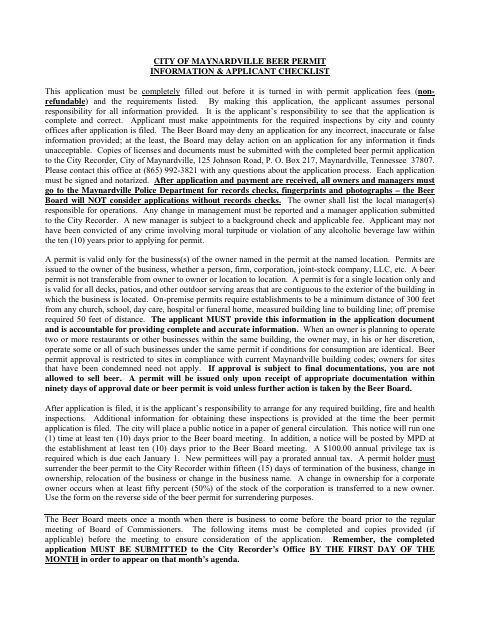 CITY OF MAYNARDVILLE BEER PERMIT
INFORMATION & APPLICANT CHECKLIST

This application must be completely filled out before it is turned in with permit application fees (non-refundable) and the requirements listed. By making this application, the applicant assumes personal responsibility for all information provided. It is the applicant's responsibility to see that the application is complete and correct. Applicant must make appointments for the required inspections by city and county offices after application is filed. The Beer Board may deny an application for any incorrect, inaccurate or false information provided; at the least, the Board may delay action on an application for any information it finds unacceptable. Copies of licenses and documents must be submitted with the completed beer permit application to the City Recorder, City of Maynardville, 125 Johnson Road, P. O. Box 217, Maynardville, Tennessee 37807. Please contact this office at (865) 992-3821 with any questions about the application process. Each application must be signed and notarized. After application and payment are received, all owners and managers must go to the Maynardville Police Department for records checks, fingerprints and photographs – the Beer Board will NOT consider applications without records checks. The owner shall list the local manager(s) responsible for operations. Any change in management must be reported and a manager application submitted to the City Recorder. A new manager is subject to a background check and applicable fee. Applicant may not have been convicted of any crime involving moral turpitude or violation of any alcoholic beverage law within the ten (10) years prior to applying for permit.

A permit is valid only for the business(s) of the owner named in the permit at the named location. Permits are issued to the owner of the business, whether a person, firm, corporation, joint-stock company, LLC, etc. A beer permit is not transferable from owner to owner or location to location. A permit is for a single location only and is valid for all decks, patios, and other outdoor serving areas that are contiguous to the exterior of the building in which the business is located. On-premise permits require establishments to be a minimum distance of 300 feet from any church, school, day care, hospital or funeral home, measured building line to building line; off premise required 50 feet of distance. The applicant MUST provide this information in the application document and is accountable for providing complete and accurate information. When an owner is planning to operate two or more restaurants or other businesses within the same building, the owner may, in his or her discretion, operate some or all of such businesses under the same permit if conditions for consumption are identical. Beer permit approval is restricted to sites in compliance with current Maynardville building codes; owners for sites that have been condemned need not apply. If approval is subject to final documentations, you are not allowed to sell beer. A permit will be issued only upon receipt of appropriate documentation within ninety days of approval date or beer permit is void unless further action is taken by the Beer Board.

After application is filed, it is the applicant's responsibility to arrange for any required building, fire and health inspections. Additional information for obtaining these inspections is provided at the time the beer permit application is filed. The city will place a public notice in a paper of general circulation. This notice will run one (1) time at least ten (10) days prior to the Beer board meeting. In addition, a notice will be posted by MPD at the establishment at least ten (10) days prior to the Beer Board meeting. A $100.00 annual privilege tax is required which is due each January 1. New permittees will pay a prorated annual tax. A permit holder must surrender the beer permit to the City Recorder within fifteen (15) days of termination of the business, change in ownership, relocation of the business or change in the business name. A change in ownership for a corporate owner occurs when at least fifty percent (50%) of the stock of the corporation is transferred to a new owner. Use the form on the reverse side of the beer permit for surrendering purposes.

The Beer Board meets once a month when there is business to come before the board prior to the regular meeting of Board of Commissioners. The following items must be completed and copies provided (if applicable) before the meeting to ensure consideration of the application. Remember, the completed application MUST BE SUBMITTED to the City Recorder's Office BY THE FIRST DAY OF THE MONTH in order to appear on that month's agenda.